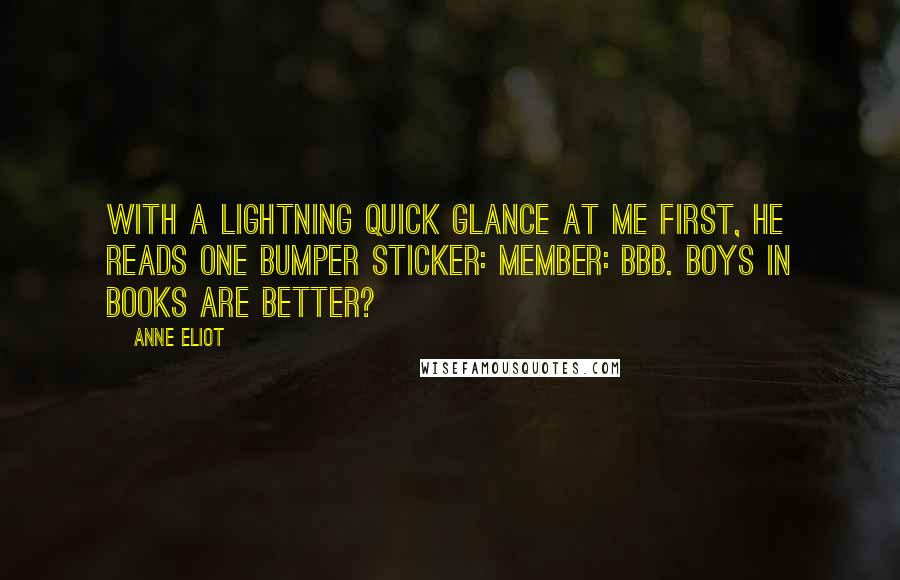 WITH A LIGHTNING QUICK GLANCE AT ME FIRST, HE READS ONE BUMPER STICKER: MEMBER: BBB. BOYS IN BOOKS ARE BETTER?

ANNE ELIOT

WISEFAMOUSQUOTES.COM